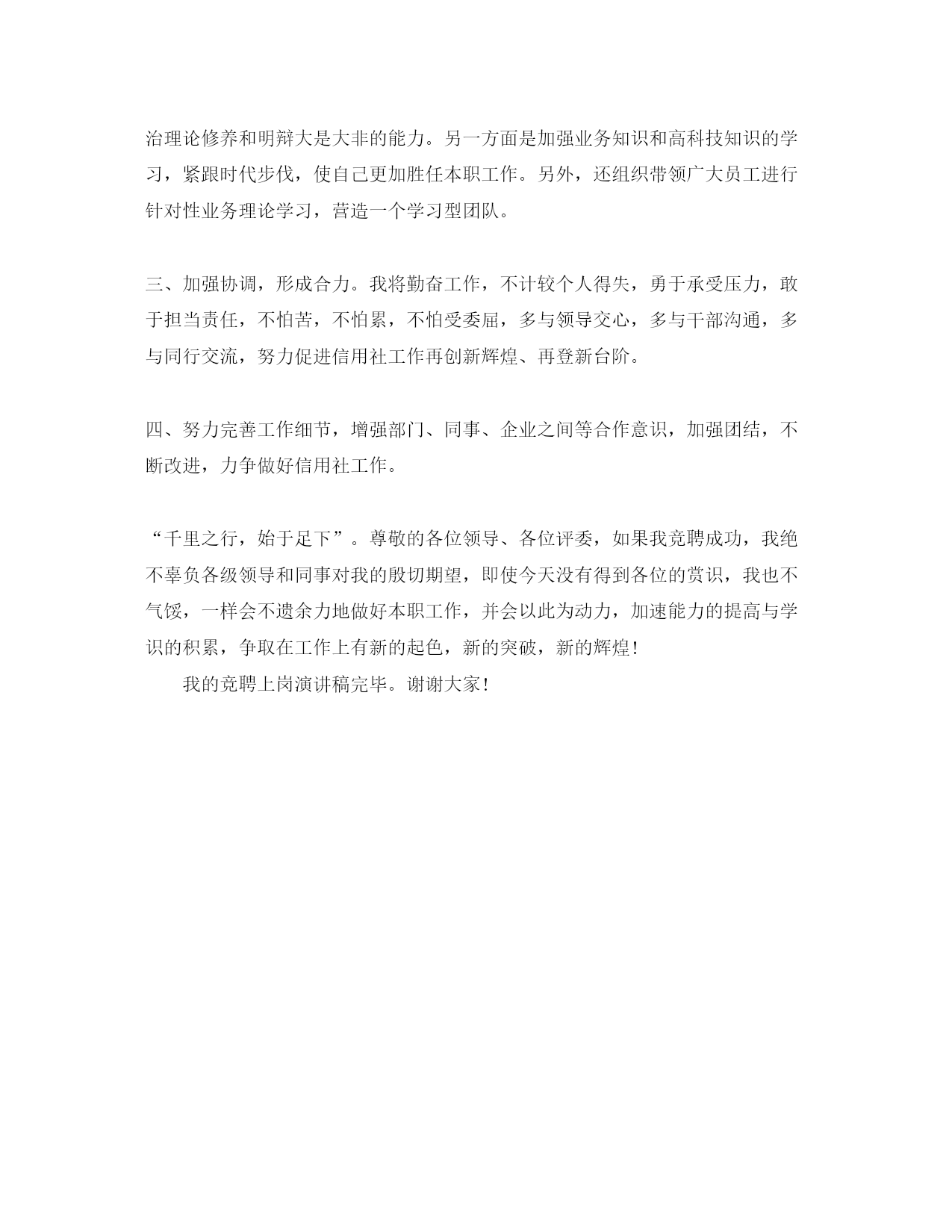 治理论修养和明辩大是大非的能力。另一方面是加强业务知识和高科技知识的学习，紧跟时代步伐，使自己更加胜任本职工作。另外，还组织带领广大员工进行针对性业务理论学习，营造一个学习型团队。

三、加强协调，形成合力。我将勤奋工作，不计较个人得失，勇于承受压力，敢于担当责任，不怕苦，不怕累，不怕受委屈，多与领导交心，多与干部沟通，多与同行交流，努力促进信用社工作再创新辉煌、再登新台阶。

四、努力完善工作细节，增强部门、同事、企业之间等合作意识，加强团结，不断改进，力争做好信用社工作。

“千里之行，始于足下”。尊敬的各位领导、各位评委，如果我竞聘成功，我绝不辜负各级领导和同事对我的殷切期望，即使今天没有得到各位的赏识，我也不气馁，一样会不遗余力地做好本职工作，并会以此为动力，加速能力的提高与学识的积累，争取在工作上有新的起色，新的突破，新的辉煌！

我的竞聘上岗演讲稿完毕。谢谢大家！